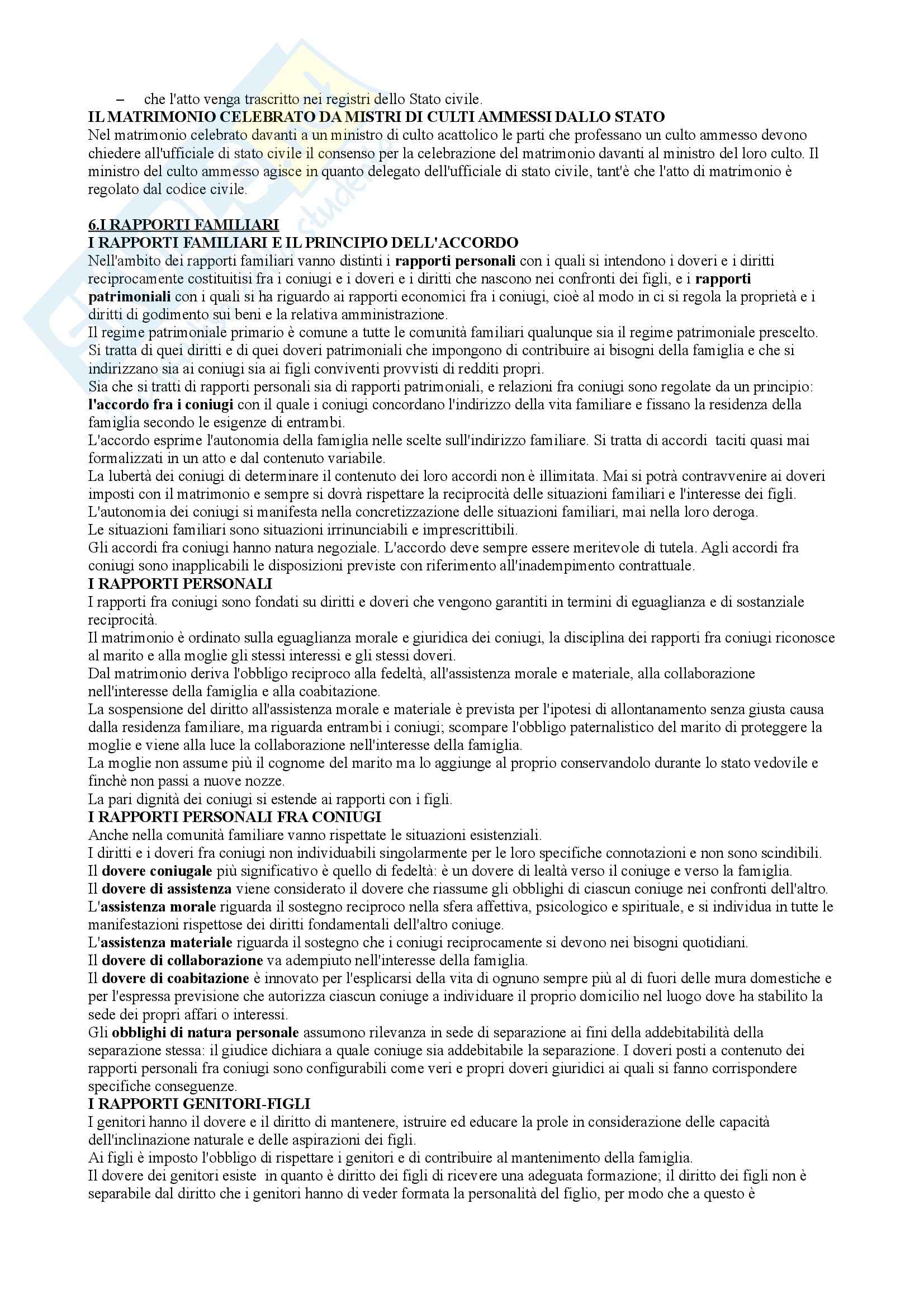 – che l'atto venga trascritto nei registri dello Stato civile.
IL MATRIMONIO CELEBRATO DA MISTRI DI CULTI AMMESSI DALLO STATO
Nel matrimonio celebrato davanti a un ministro di culto acattolico le parti che professano un culto ammesso devono chiedere all'ufficiale di stato civile il consenso per la celebrazione del matrimonio davanti al ministro del loro culto. Il ministro del culto ammesso agisce in quanto delegato dell'ufficiale di stato civile, tant'è che l'atto di matrimonio è regolato dal codice civile.

6.I RAPPORTI FAMILIARI
I RAPPORTI FAMILIARI E IL PRINCIPIO DELL'ACCORDO
Nell'ambito dei rapporti familiari vanno distinti i rapporti personali con i quali si intendono i doveri e i diritti reciprocamente costituitisi fra i coniugi e i doveri e i diritti che nascono nei confronti dei figli, e i rapporti patrimoniali con i quali si ha riguardo ai rapporti economici fra i coniugi, cioè al modo in ci si regola la proprietà e i diritti di godimento sui beni e la relativa amministrazione.
Il regime patrimoniale primario è comune a tutte le comunità familiari qualunque sia il regime patrimoniale prescelto. Si tratta di quei diritti e di quei doveri patrimoniali che impongono di contribuire ai bisogni della famiglia e che si indirizzano sia ai coniugi sia ai figli conviventi provvisti di redditi propri.
Sia che si tratti di rapporti personali sia di rapporti patrimoniali, e relazioni fra coniugi sono regolate da un principio: l'accordo fra i coniugi con il quale i coniugi concordano l'indirizzo della vita familiare e fissano la residenza della famiglia secondo le esigenze di entrambi.
L'accordo esprime l'autonomia della famiglia nelle scelte sull'indirizzo familiare. Si tratta di accordi taciti quasi mai formalizzati in un atto e dal contenuto variabile.
La lubertà dei coniugi di determinare il contenuto dei loro accordi non è illimitata. Mai si potrà contravvenire ai doveri imposti con il matrimonio e sempre si dovrà rispettare la reciprocità delle situazioni familiari e l'interesse dei figli.
L'autonomia dei coniugi si manifesta nella concretizzazione delle situazioni familiari, mai nella loro deroga.
Le situazioni familiari sono situazioni irrinunciabili e imprescrittibili.
Gli accordi fra coniugi hanno natura negoziale. L'accordo deve sempre essere meritevole di tutela. Agli accordi fra coniugi sono inapplicabili le disposizioni previste con riferimento all'inadempimento contrattuale.
I RAPPORTI PERSONALI
I rapporti fra coniugi sono fondati su diritti e doveri che vengono garantiti in termini di eguaglianza e di sostanziale reciprocità.
Il matrimonio è ordinato sulla eguaglianza morale e giuridica dei coniugi, la disciplina dei rapporti fra coniugi riconosce al marito e alla moglie gli stessi interessi e gli stessi doveri.
Dal matrimonio deriva l'obbligo reciproco alla fedeltà, all'assistenza morale e materiale, alla collaborazione nell'interesse della famiglia e alla coabitazione.
La sospensione del diritto all'assistenza morale e materiale è prevista per l'ipotesi di allontanamento senza giusta causa dalla residenza familiare, ma riguarda entrambi i coniugi; scompare l'obbligo paternalistico del marito di proteggere la moglie e viene alla luce la collaborazione nell'interesse della famiglia.
La moglie non assume più il cognome del marito ma lo aggiunge al proprio conservandolo durante lo stato vedovile e finchè non passi a nuove nozze.
La pari dignità dei coniugi si estende ai rapporti con i figli.
I RAPPORTI PERSONALI FRA CONIUGI
Anche nella comunità familiare vanno rispettate le situazioni esistenziali.
I diritti e i doveri fra coniugi non individuabili singolarmente per le loro specifiche connotazioni e non sono scindibili.
Il dovere coniugale più significativo è quello di fedeltà: è un dovere di lealtà verso il coniuge e verso la famiglia.
Il dovere di assistenza viene considerato il dovere che riassume gli obblighi di ciascun coniuge nei confronti dell'altro.
L'assistenza morale riguarda il sostegno reciproco nella sfera affettiva, psicologico e spirituale, e si individua in tutte le manifestazioni rispettose dei diritti fondamentali dell'altro coniuge.
L'assistenza materiale riguarda il sostegno che i coniugi reciprocamente si devono nei bisogni quotidiani.
Il dovere di collaborazione va adempiuto nell'interesse della famiglia.
Il dovere di coabitazione è innovato per l'esplicarsi della vita di ognuno sempre più al di fuori delle mura domestiche e per l'espressa previsione che autorizza ciascun coniuge a individuare il proprio domicilio nel luogo dove ha stabilito la sede dei propri affari o interessi.
Gli obblighi di natura personale assumono rilevanza in sede di separazione ai fini della addebitabilità della separazione stessa: il giudice dichiara a quale coniuge sia addebitabile la separazione. I doveri posti a contenuto dei rapporti personali fra coniugi sono configurabili come veri e propri doveri giuridici ai quali si fanno corrispondere specifiche conseguenze.
I RAPPORTI GENITORI-FIGLI
I genitori hanno il dovere e il diritto di mantenere, istruire ed educare la prole in considerazione delle capacità dell'inclinazione naturale e delle aspirazioni dei figli.
Ai figli è imposto l'obbligo di rispettare i genitori e di contribuire al mantenimento della famiglia.
Il dovere dei genitori esiste in quanto è diritto dei figli di ricevere una adeguata formazione; il diritto dei figli non è separabile dal diritto che i genitori hanno di veder formata la personalità del figlio, per modo che a questo è